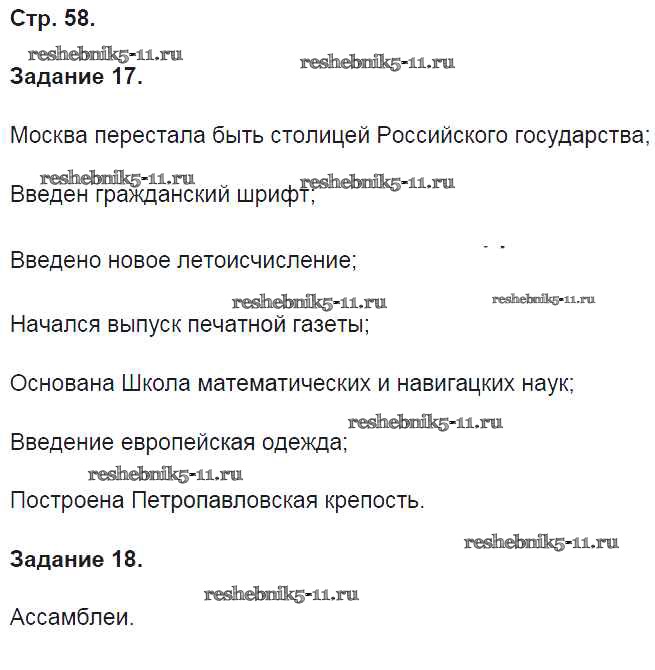 Стр. 58.

reshebnik5-11.ru reshebnik5-11.ru

Задание 17.

Москва перестала быть столицей Российского государства;

reshebnik5-11.ru reshebnik5-11.ru

Введен гражданский шрифт;

Введено новое летоисчисление;

reshebnik5-11.ru reshebnik5-11.ru

Начался выпуск печатной газеты;

Основана Школа математических и навигацких наук;

reshebnik5-11.ru

Введение европейская одежда;

reshebnik5-11.ru

Построена Петропавловская крепость.

reshebnik5-11.ru

Задание 18.

reshebnik5-11.ru

Ассамблеи.